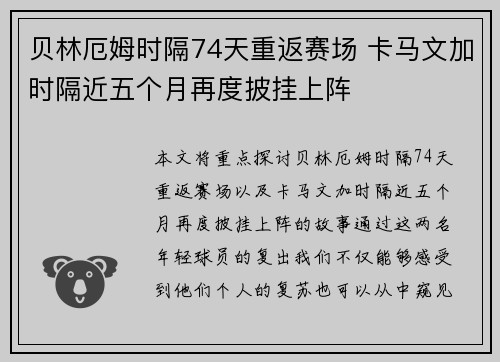 贝林厄姆时隔74天重返赛场 卡马文加时隔近五个月再度披挂上阵

本文将重点探讨贝林厄姆时隔74天重返赛场以及卡马文加时隔近五个月再度披挂上阵的故事通过这两名年轻球员的复出我们不仅能够感受到他们个人的复苏也可以从中窥见